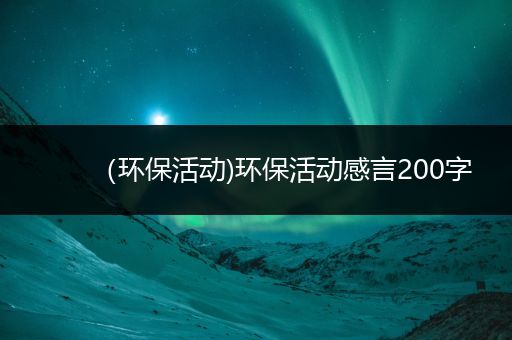 (环保活动)环保活动感言200字